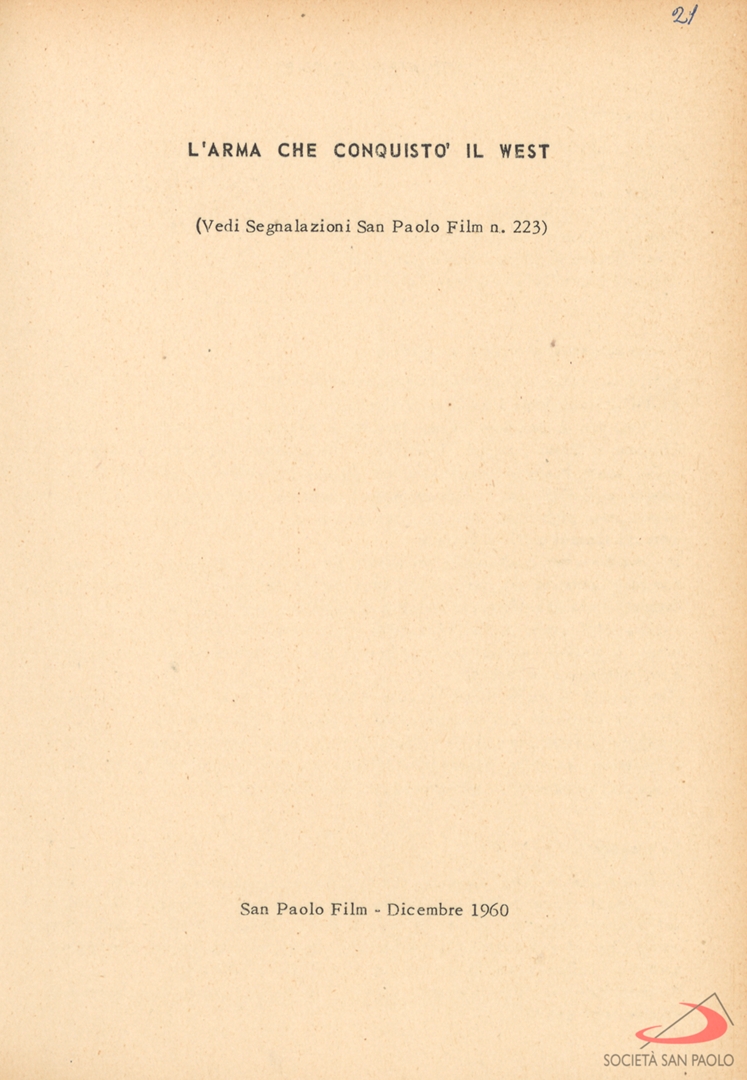 21

L'ARMA CHE CONQUISTO' IL WEST

(Vedi Segnalazioni San Paolo Film n. 223)

San Paolo Film - Dicembre 1960

SOCIETÀ SAN PAOLO